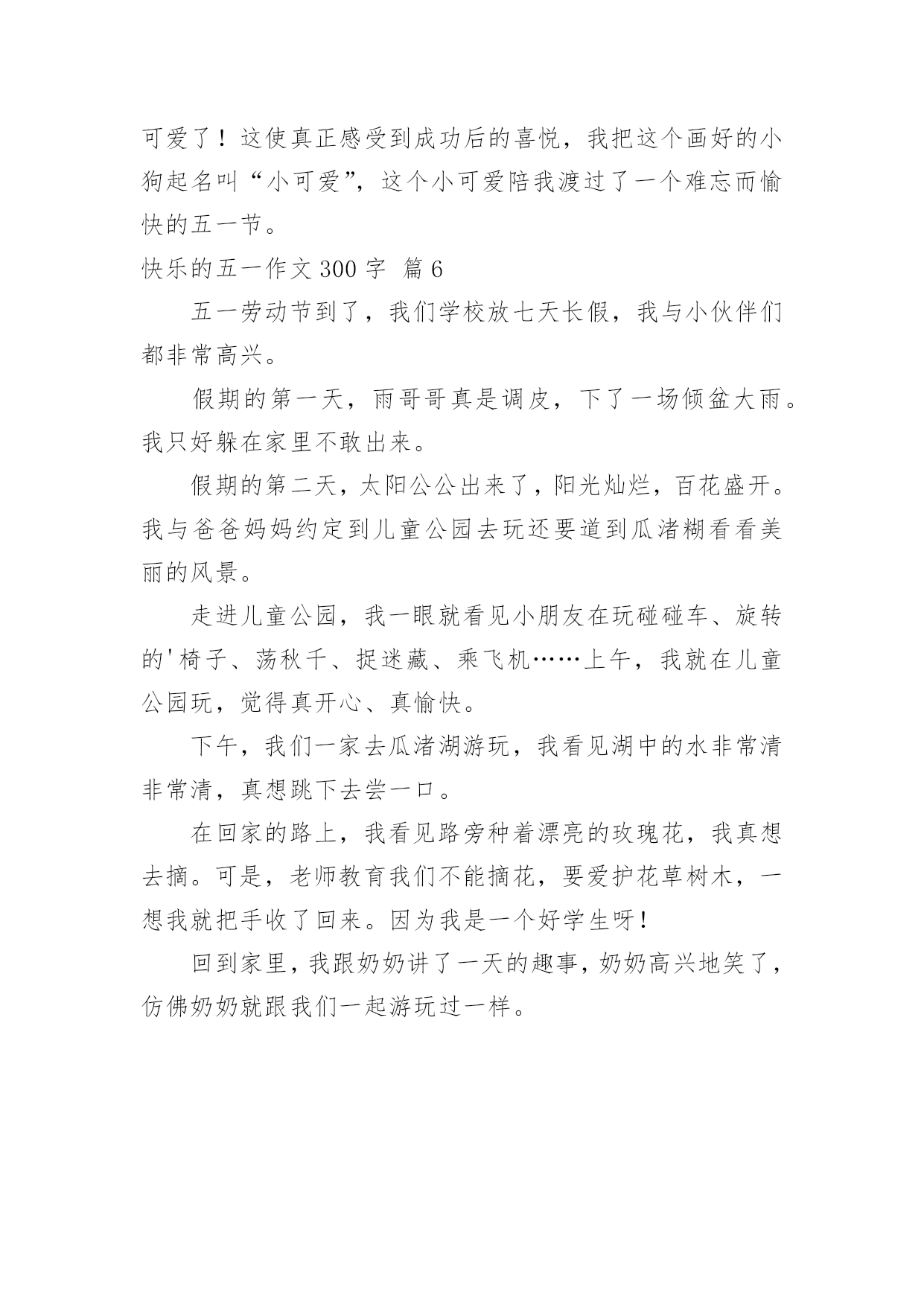 可爱了！这使真正感受到成功后的喜悦，我把这个画好的小狗起名叫“小可爱”，这个小可爱陪我渡过了一个难忘而愉快的五一节。

快乐的五一作文 300 字  篇 6

五一劳动节到了，我们学校放七天长假，我与小伙伴们都非常高兴。

假期的第一天，雨哥哥真是调皮，下了一场倾盆大雨。我只好躲在家里不敢出来。

假期的第二天，太阳公公出来了，阳光灿烂，百花盛开。我与爸爸妈妈约定到儿童公园去玩还要道到瓜渚糊看看美丽的风景。

走进儿童公园，我一眼就看见小朋友在玩碰碰车、旋转的'椅子、荡秋千、捉迷藏、乘飞机……上午，我就在儿童公园玩，觉得真开心、真愉快。

下午，我们一家去瓜渚湖游玩，我看见湖中的水非常清非常清，真想跳下去尝一口。

在回家的路上，我看见路旁种着漂亮的玫瑰花，我真想去摘。可是，老师教育我们不能摘花，要爱护花草树木，一想我就把手收了回来。因为我是一个好学生呀！

回到家里，我跟奶奶讲了一天的趣事，奶奶高兴地笑了，仿佛奶奶就跟我们一起游玩过一样。